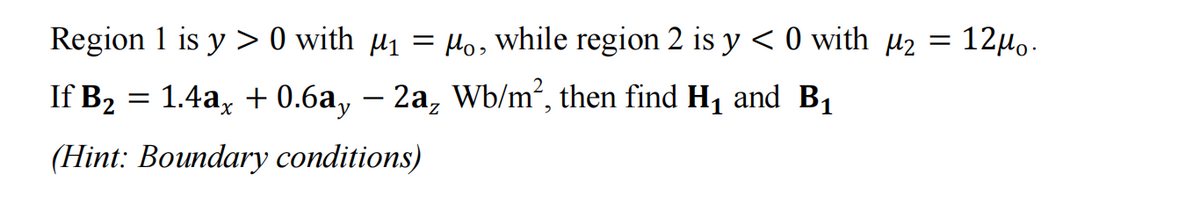 Region 1 is $y > 0$ with $\mu_1 = \mu_o$, while region 2 is $y < 0$ with $\mu_2 = 12\mu_o$.

If $\mathbf{B_2} = 1.4\mathbf{a}_x + 0.6\mathbf{a}_y - 2\mathbf{a}_z$ Wb/m$^2$, then find $\mathbf{H_1}$ and $\mathbf{B_1}$

(Hint: Boundary conditions)